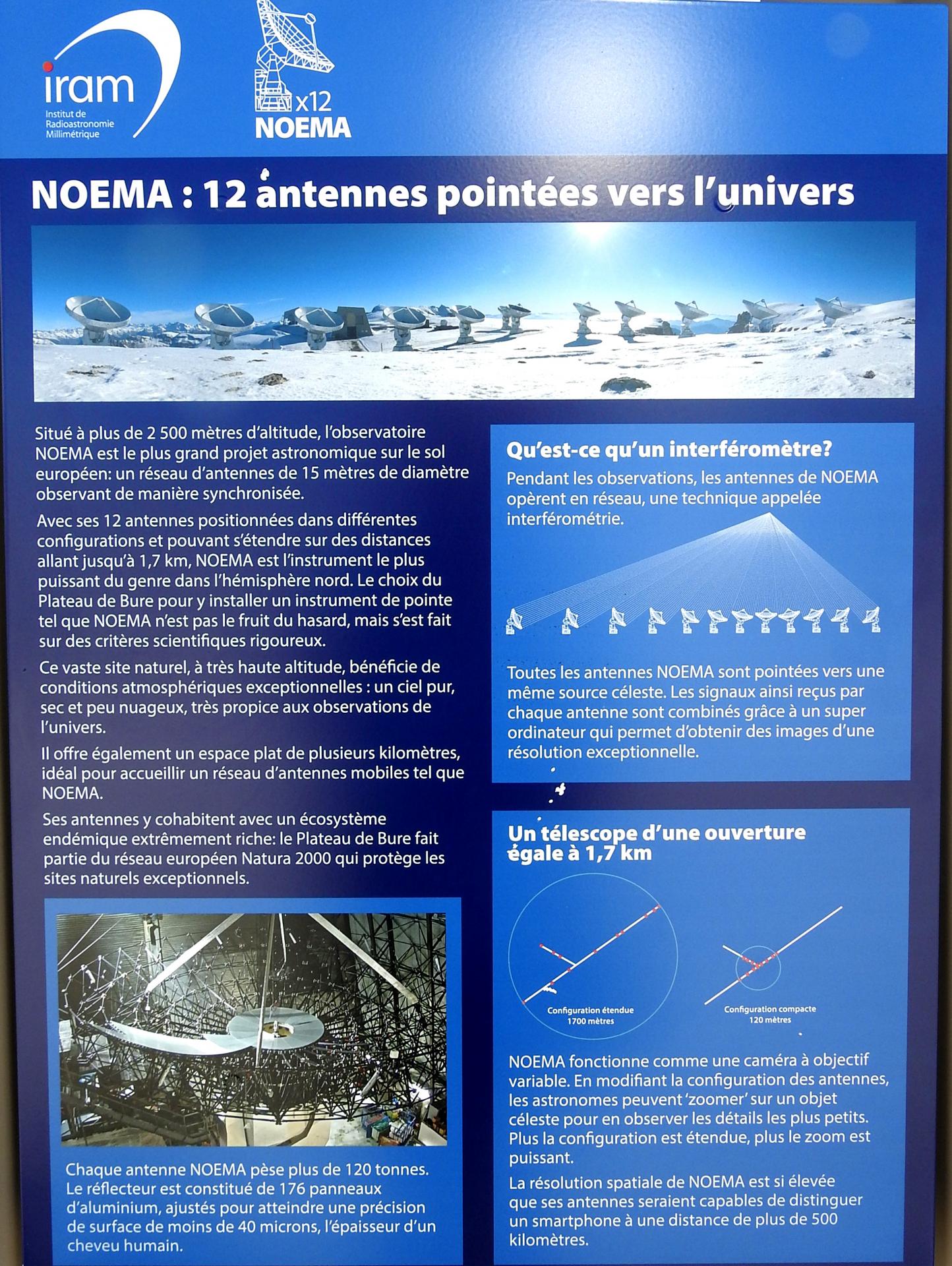 iram
Institut de Radioastronomie Millimétrique

x12
NOEMA

NOEMA : 12 antennes pointées vers l'univers

Situé à plus de 2 500 mètres d'altitude, l'observatoire NOEMA est le plus grand projet astronomique sur le sol européen: un réseau d'antennes de 15 mètres de diamètre observant de manière synchronisée.

Avec ses 12 antennes positionnées dans différentes configurations et pouvant s'étendre sur des distances allant jusqu'à 1,7 km, NOEMA est l'instrument le plus puissant du genre dans l'hémisphère nord. Le choix du Plateau de Bure pour y installer un instrument de pointe tel que NOEMA n'est pas le fruit du hasard, mais s'est fait sur des critères scientifiques rigoureux.

Ce vaste site naturel, à très haute altitude, bénéficie de conditions atmosphériques exceptionnelles : un ciel pur, sec et peu nuageux, très propice aux observations de l'univers.

Il offre également un espace plat de plusieurs kilomètres, idéal pour accueillir un réseau d'antennes mobiles tel que NOEMA.

Ses antennes y cohabitent avec un écosystème endémique extrêmement riche: le Plateau de Bure fait partie du réseau européen Natura 2000 qui protège les sites naturels exceptionnels.

Chaque antenne NOEMA pèse plus de 120 tonnes. Le réflecteur est constitué de 176 panneaux d'aluminium, ajustés pour atteindre une précision de surface de moins de 40 microns, l'épaisseur d'un cheveu humain.

Qu'est-ce qu'un interféromètre?

Pendant les observations, les antennes de NOEMA opèrent en réseau, une technique appelée interférométrie.

Toutes les antennes NOEMA sont pointées vers une même source céleste. Les signaux ainsi reçus par chaque antenne sont combinés grâce à un super ordinateur qui permet d'obtenir des images d'une résolution exceptionnelle.

Un télescope d'une ouverture égale à 1,7 km

Configuration étendue
1700 mètres

Configuration compacte
120 mètres

NOEMA fonctionne comme une caméra à objectif variable. En modifiant la configuration des antennes, les astronomes peuvent 'zoomer' sur un objet céleste pour en observer les détails les plus petits. Plus la configuration est étendue, plus le zoom est puissant.

La résolution spatiale de NOEMA est si élevée que ses antennes seraient capables de distinguer un smartphone à une distance de plus de 500 kilomètres.